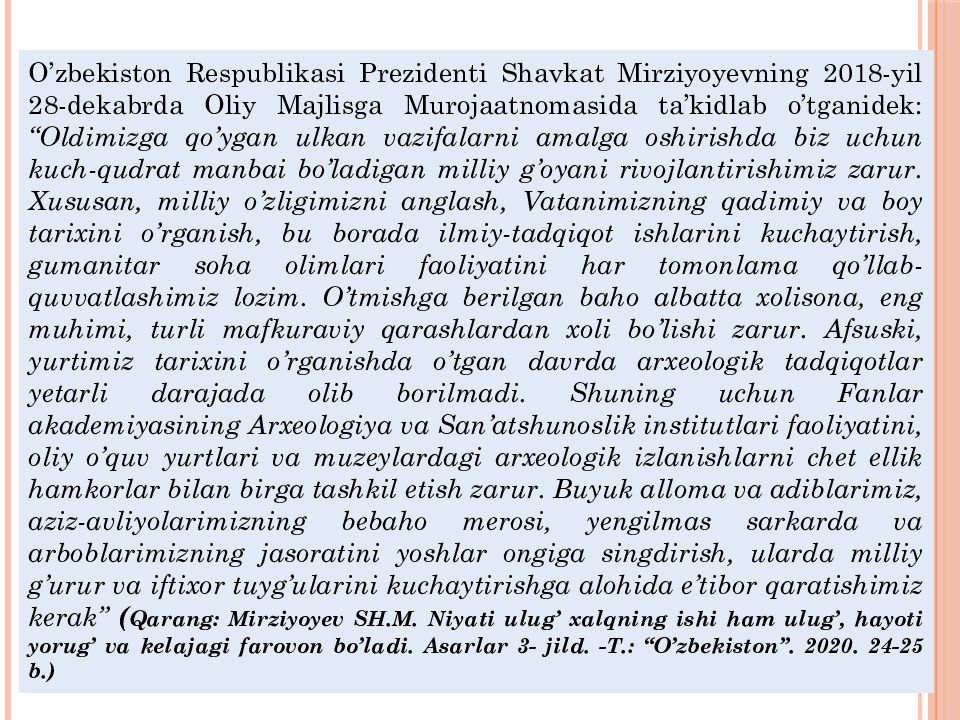 O’zbekiston Respublikasi Prezidenti Shavkat Mirziyoyevning 2018-yil 28-dekabrda Oliy Majlisga Murojaatnomasida ta’kidlab o’tganidek: “Oldimizga qo’ygan ulkan vazifalarni amalga oshirishda biz uchun kuch-qudrat manbai bo’ladigan milliy g’oyani rivojlantirishimiz zarur. Xususan, milliy o’zligimizni anglash, Vatanimizning qadimiy va boy tarixini o’rganish, bu borada ilmiy-tadqiqot ishlarini kuchaytirish, gumanitar soha olimlari faoliyatini har tomonlama qo’llab-quvvatlashimiz lozim. O’tmishga berilgan baho albatta xolisona, eng muhimi, turli mafkuraviy qarashlardan xoli bo’lishi zarur. Afsuski, yurtimiz tarixini o’rganishda o’tgan davrda arxeologik tadqiqotlar yetarli darajada olib borilmadi. Shuning uchun Fanlar akademiyasining Arxeologiya va San’atshunoslik institutlari faoliyatini, oliy o’quv yurtlari va muzeylardagi arxeologik izlanishlarni chet ellik hamkorlar bilan birga tashkil etish zarur. Buyuk alloma va adiblarimiz, aziz-avliyolarimizning bebaho merosi, yengilmas sarkarda va arboblarimizning jasoratini yoshlar ongiga singdirish, ularda milliy g’urur va iftixor tuyg’ularini kuchaytirishga alohida e’tibor qaratishimiz kerak” (Qarang: Mirziyoyev SH.M. Niyati ulug’ xalqning ishi ham ulug’, hayoti yorug’ va kelajagi farovon bo’ladi. Asarlar 3- jild. -T.: “O’zbekiston”. 2020. 24-25 b.)